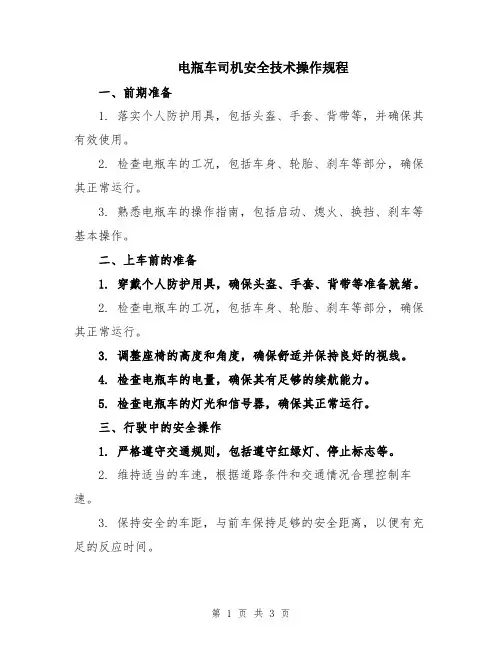 电瓶车司机安全技术操作规程

一、前期准备

1. 落实个人防护用具，包括头盔、手套、背带等，并确保其有效使用。

2. 检查电瓶车的工况，包括车身、轮胎、刹车等部分，确保其正常运行。

3. 熟悉电瓶车的操作指南，包括启动、熄火、换挡、刹车等基本操作。

二、上车前的准备

1. 穿戴个人防护用具，确保头盔、手套、背带等准备就绪。

2. 检查电瓶车的工况，包括车身、轮胎、刹车等部分，确保其正常运行。

3. 调整座椅的高度和角度，确保舒适并保持良好的视线。

4. 检查电瓶车的电量，确保其有足够的续航能力。

5. 检查电瓶车的灯光和信号器，确保其正常运行。

三、行驶中的安全操作

1. 严格遵守交通规则，包括遵守红绿灯、停止标志等。

2. 维持适当的车速，根据道路条件和交通情况合理控制车速。

3. 保持安全的车距，与前车保持足够的安全距离，以便有充足的反应时间。

第 1 页 共 3 页